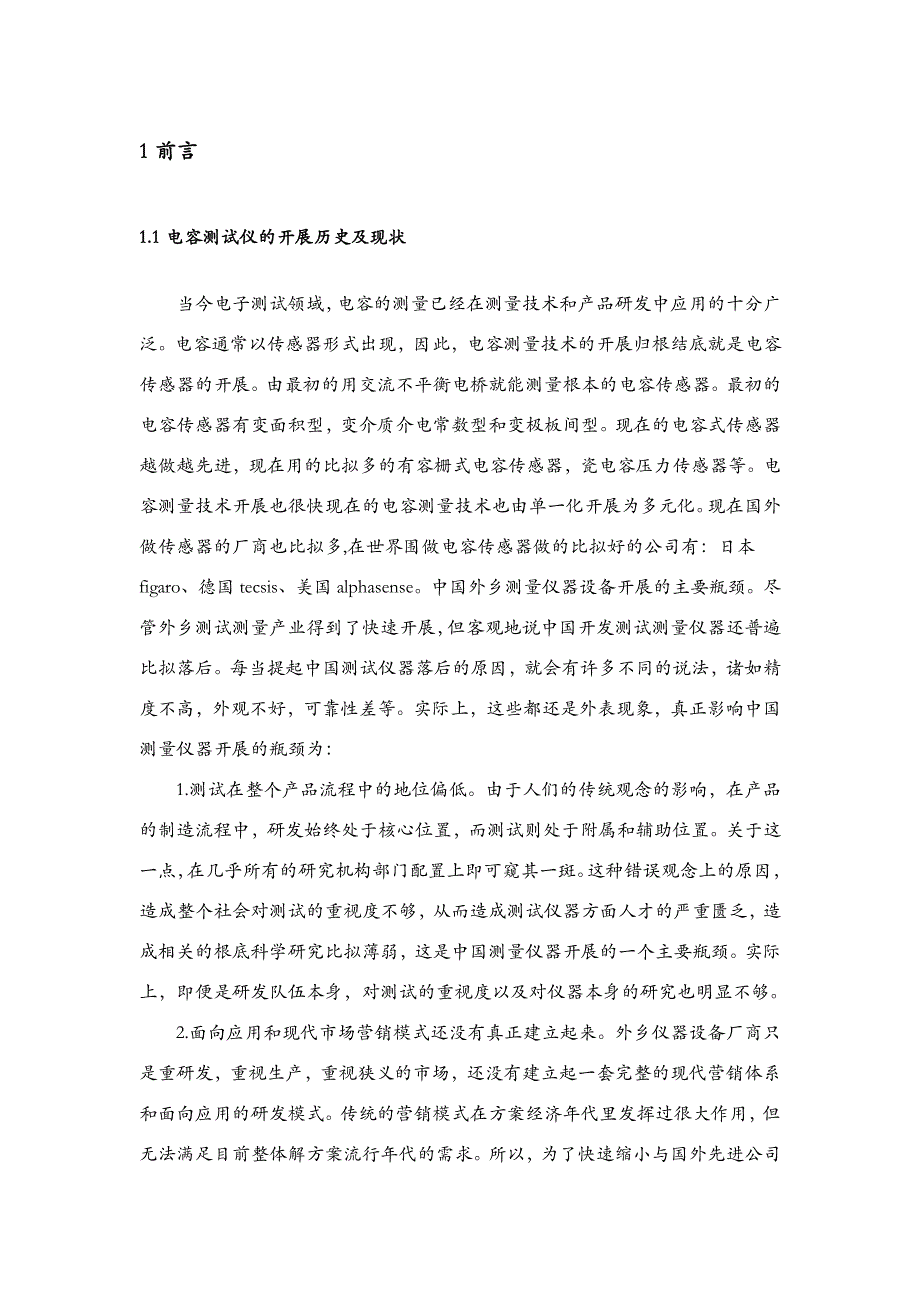 1 前言

1.1 电容测试仪的开展历史及现状

当今电子测试领域，电容的测量已经在测量技术和产品研发中应用的十分广泛。电容通常以传感器形式出现，因此，电容测量技术的开展归根结底就是电容传感器的开展。由最初的用交流不平衡电桥就能测量根本的电容传感器。最初的电容传感器有变面积型，变介质介电常数型和变极板间型。现在的电容式传感器越做越先进，现在用的比拟多的有容栅式电容传感器，瓷电容压力传感器等。电容测量技术开展也很快现在的电容测量技术也由单一化开展为多元化。现在国外做传感器的厂商也比拟多,在世界围做电容传感器做的比拟好的公司有：日本figaro、德国 tecsis、美国 alphasense。中国外乡测量仪器设备开展的主要瓶颈。尽管外乡测试测量产业得到了快速开展，但客观地说中国开发测试测量仪器还普遍比拟落后。每当提起中国测试仪器落后的原因，就会有许多不同的说法，诸如精度不高，外观不好，可靠性差等。实际上，这些都还是外表现象，真正影响中国测量仪器开展的瓶颈为：

1.测试在整个产品流程中的地位偏低。由于人们的传统观念的影响，在产品的制造流程中，研发始终处于核心位置，而测试则处于附属和辅助位置。关于这一点，在几乎所有的研究机构部门配置上即可窥其一斑。这种错误观念上的原因，造成整个社会对测试的重视度不够，从而造成测试仪器方面人才的严重匮乏，造成相关的根底科学研究比拟薄弱，这是中国测量仪器开展的一个主要瓶颈。实际上，即便是研发队伍本身，对测试的重视度以及对仪器本身的研究也明显不够。

2.面向应用和现代市场营销模式还没有真正建立起来。外乡仪器设备厂商只是重研发，重视生产，重视狭义的市场，还没有建立起一套完整的现代营销体系和面向应用的研发模式。传统的营销模式在方案经济年代里发挥过很大作用，但无法满足目前整体解方案流行年代的需求。所以，为了快速缩小与国外先进公司